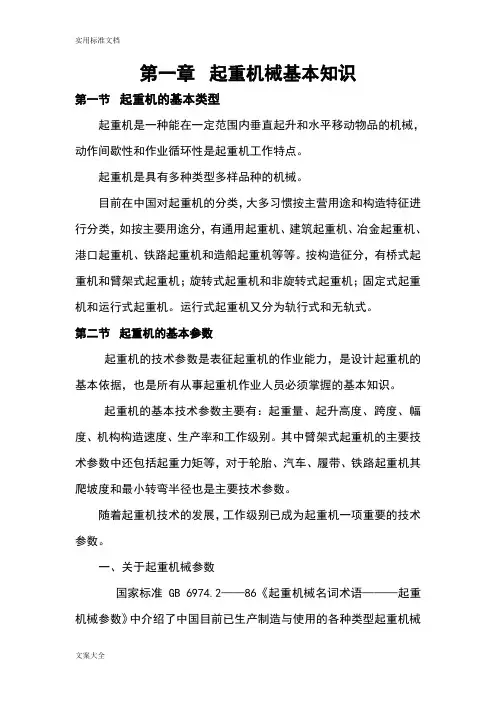 实用标准文档

第一章 起重机械基本知识

第一节 起重机的基本类型

起重机是一种能在一定范围内垂直起升和水平移动物品的机械，动作间歇性和作业循环性是起重机工作特点。

起重机是具有多种类型多样品种的机械。

目前在中国对起重机的分类，大多习惯按主营用途和构造特征进行分类，如按主要用途分，有通用起重机、建筑起重机、冶金起重机、港口起重机、铁路起重机和造船起重机等等。按构造征分，有桥式起重机和臂架式起重机；旋转式起重机和非旋转式起重机；固定式起重机和运行式起重机。运行式起重机又分为轨行式和无轨式。

第二节 起重机的基本参数

起重机的技术参数是表征起重机的作业能力，是设计起重机的基本依据，也是所有从事起重机作业人员必须掌握的基本知识。

起重机的基本技术参数主要有：起重量、起升高度、跨度、幅度、机构构造速度、生产率和工作级别。其中臂架式起重机的主要技术参数中还包括起重力矩等，对于轮胎、汽车、履带、铁路起重机其爬坡度和最小转弯半径也是主要技术参数。

随着起重机技术的发展，工作级别已成为起重机一项重要的技术参数。

一、关于起重机械参数

国家标准 GB 6974.2——86《起重机械名词术语———起重机械参数》中介绍了中国目前已生产制造与使用的各种类型起重机械

文案大全